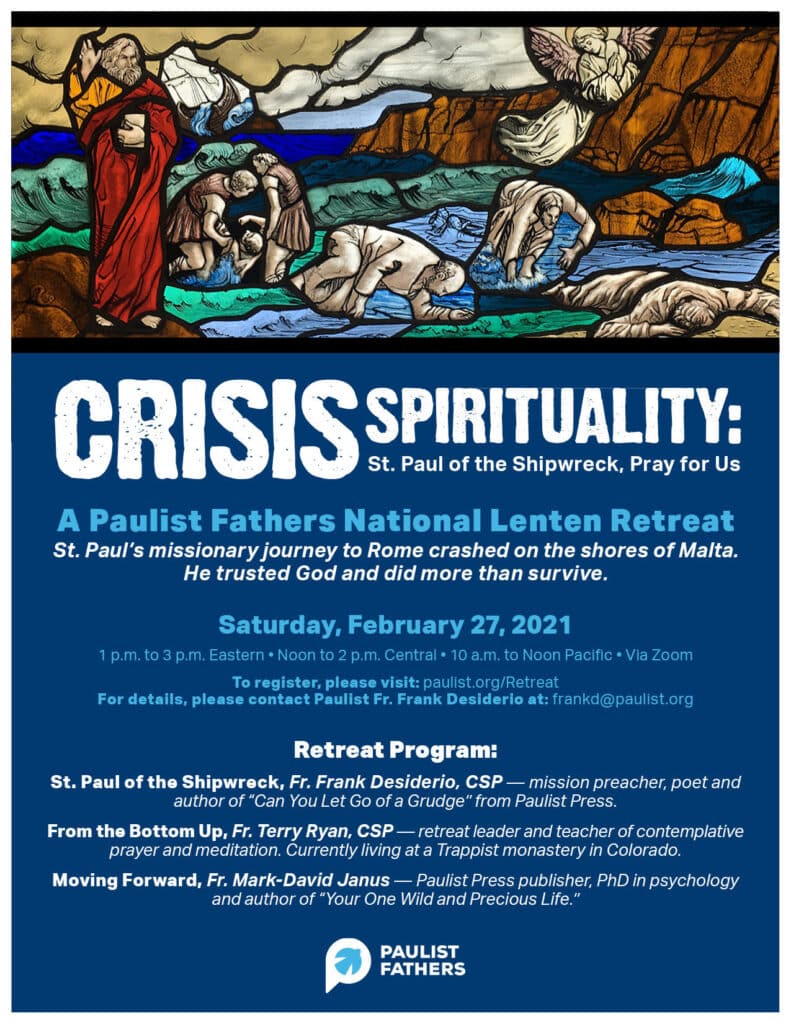 CRISIS SPIRITUALITY:
St. Paul of the Shipwreck, Pray for Us

A Paulist Fathers National Lenten Retreat

St. Paul's missionary journey to Rome crashed on the shores of Malta. He trusted God and did more than survive.

Saturday, February 27, 2021

1 p.m. to 3 p.m. Eastern • Noon to 2 p.m. Central • 10 a.m. to Noon Pacific • Via Zoom

To register, please visit: paulist.org/Retreat
For details, please contact Paulist Fr. Frank Desiderio at: frankd@paulist.org

Retreat Program:

St. Paul of the Shipwreck, Fr. Frank Desiderio, CSP — mission preacher, poet and author of "Can You Let Go of a Grudge" from Paulist Press.

From the Bottom Up, Fr. Terry Ryan, CSP — retreat leader and teacher of contemplative prayer and meditation. Currently living at a Trappist monastery in Colorado.

Moving Forward, Fr. Mark-David Janus — Paulist Press publisher, PhD in psychology and author of "Your One Wild and Precious Life."

PAULIST
FATHERS